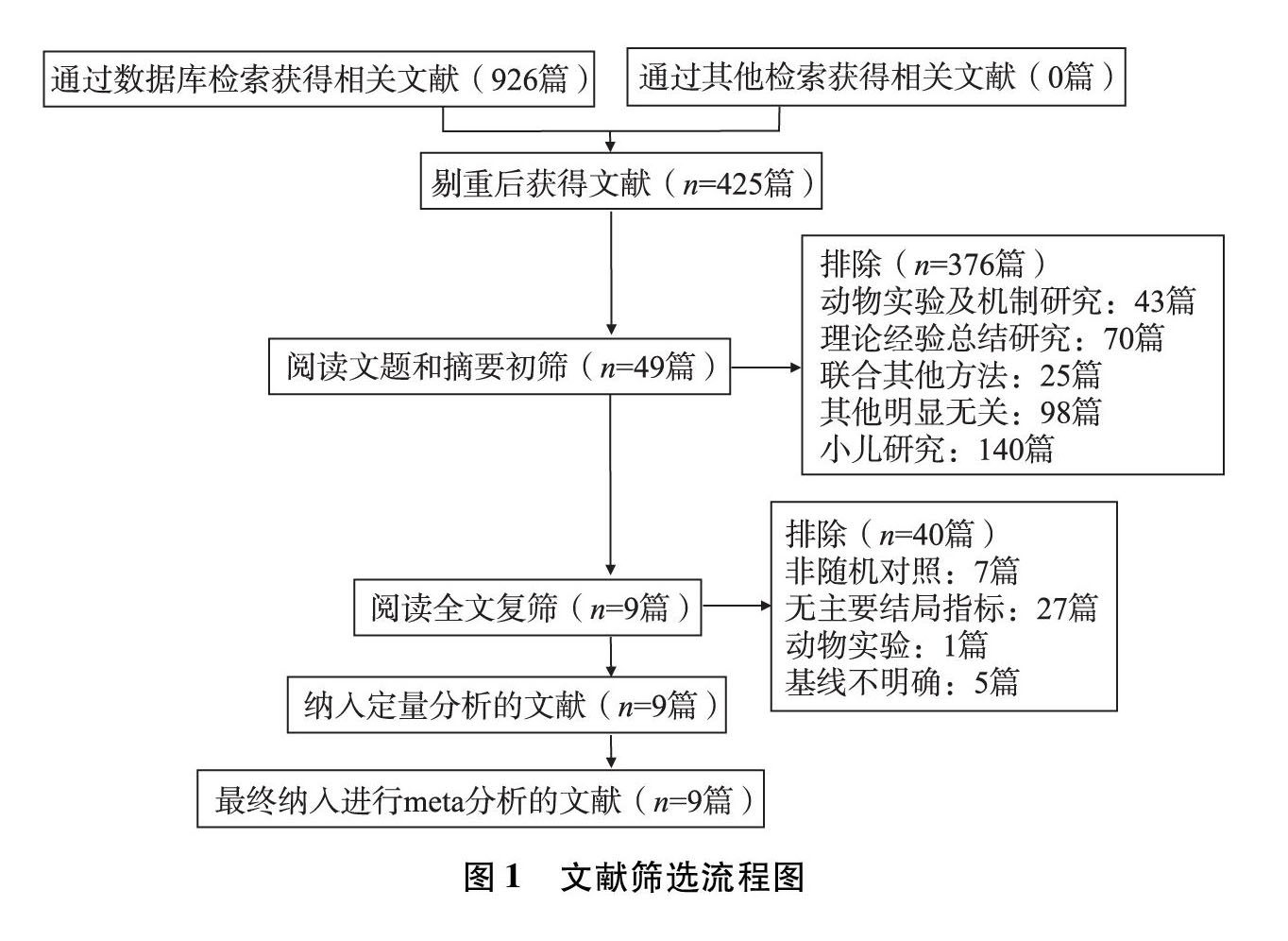 通过数据库检索获得相关文献（926篇）

通过其他检索获得相关文献（0篇）

剔重后获得文献（$n$=425篇）

阅读文题和摘要初筛（$n$=49篇）

排除（$n$=376篇）
动物实验及机制研究：43篇
理论经验总结研究：70篇
联合其他方法：25篇
其他明显无关：98篇
小儿研究：140篇

阅读全文复筛（$n$=9篇）

排除（$n$=40篇）
非随机对照：7篇
无主要结局指标：27篇
动物实验：1篇
基线不明确：5篇

纳入定量分析的文献（$n$=9篇）

最终纳入进行meta分析的文献（$n$=9篇）

图 1　文献筛选流程图